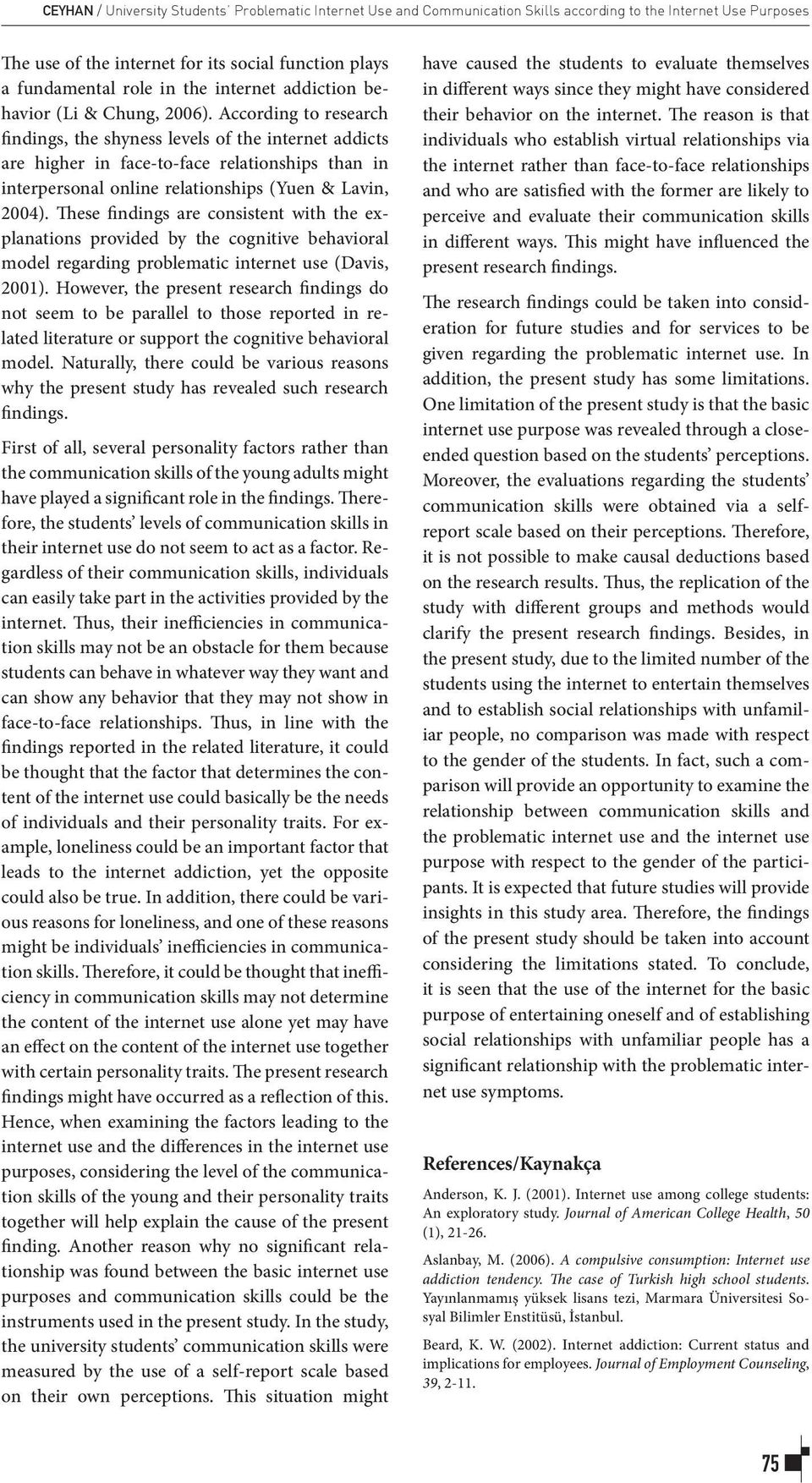 CEYHAN / University Students' Problematic Internet Use and Communication Skills according to the Internet Use Purposes

The use of the internet for its social function plays a fundamental role in the internet addiction behavior (Li & Chung, 2006). According to research findings, the shyness levels of the internet addicts are higher in face-to-face relationships than in interpersonal online relationships (Yuen & Lavin, 2004). These findings are consistent with the explanations provided by the cognitive behavioral model regarding problematic internet use (Davis, 2001). However, the present research findings do not seem to be parallel to those reported in related literature or support the cognitive behavioral model. Naturally, there could be various reasons why the present study has revealed such research findings.

First of all, several personality factors rather than the communication skills of the young adults might have played a significant role in the findings. Therefore, the students' levels of communication skills in their internet use do not seem to act as a factor. Regardless of their communication skills, individuals can easily take part in the activities provided by the internet. Thus, their inefficiencies in communication skills may not be an obstacle for them because students can behave in whatever way they want and can show any behavior that they may not show in face-to-face relationships. Thus, in line with the findings reported in the related literature, it could be thought that the factor that determines the content of the internet use could basically be the needs of individuals and their personality traits. For example, loneliness could be an important factor that leads to the internet addiction, yet the opposite could also be true. In addition, there could be various reasons for loneliness, and one of these reasons might be individuals' inefficiencies in communication skills. Therefore, it could be thought that inefficiency in communication skills may not determine the content of the internet use alone yet may have an effect on the content of the internet use together with certain personality traits. The present research findings might have occurred as a reflection of this. Hence, when examining the factors leading to the internet use and the differences in the internet use purposes, considering the level of the communication skills of the young and their personality traits together will help explain the cause of the present finding. Another reason why no significant relationship was found between the basic internet use purposes and communication skills could be the instruments used in the present study. In the study, the university students' communication skills were measured by the use of a self-report scale based on their own perceptions. This situation might have caused the students to evaluate themselves in different ways since they might have considered their behavior on the internet. The reason is that individuals who establish virtual relationships via the internet rather than face-to-face relationships and who are satisfied with the former are likely to perceive and evaluate their communication skills in different ways. This might have influenced the present research findings.

The research findings could be taken into consideration for future studies and for services to be given regarding the problematic internet use. In addition, the present study has some limitations. One limitation of the present study is that the basic internet use purpose was revealed through a close-ended question based on the students' perceptions. Moreover, the evaluations regarding the students' communication skills were obtained via a self-report scale based on their perceptions. Therefore, it is not possible to make causal deductions based on the research results. Thus, the replication of the study with different groups and methods would clarify the present research findings. Besides, in the present study, due to the limited number of the students using the internet to entertain themselves and to establish social relationships with unfamiliar people, no comparison was made with respect to the gender of the students. In fact, such a comparison will provide an opportunity to examine the relationship between communication skills and the problematic internet use and the internet use purpose with respect to the gender of the participants. It is expected that future studies will provide insights in this study area. Therefore, the findings of the present study should be taken into account considering the limitations stated. To conclude, it is seen that the use of the internet for the basic purpose of entertaining oneself and of establishing social relationships with unfamiliar people has a significant relationship with the problematic internet use symptoms.

References/Kaynakça

Anderson, K. J. (2001). Internet use among college students: An exploratory study. Journal of American College Health, 50 (1), 21-26.

Aslanbay, M. (2006). A compulsive consumption: Internet use addiction tendency. The case of Turkish high school students. Yayınlanmamış yüksek lisans tezi, Marmara Üniversitesi Sosyal Bilimler Enstitüsü, İstanbul.

Beard, K. W. (2002). Internet addiction: Current status and implications for employees. Journal of Employment Counseling, 39, 2-11.

75